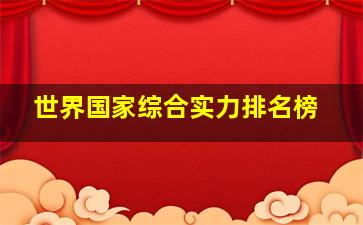 世界国家综合实力排名榜